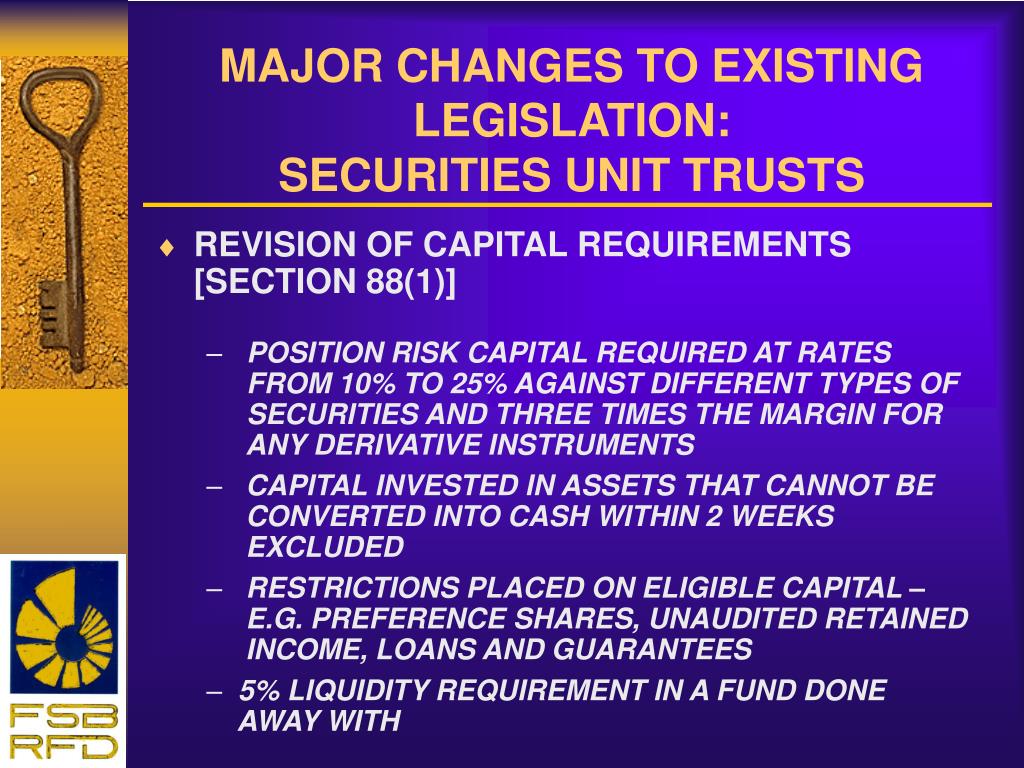 MAJOR CHANGES TO EXISTING LEGISLATION:
SECURITIES UNIT TRUSTS

♦ REVISION OF CAPITAL REQUIREMENTS [SECTION 88(1)]

– POSITION RISK CAPITAL REQUIRED AT RATES FROM 10% TO 25% AGAINST DIFFERENT TYPES OF SECURITIES AND THREE TIMES THE MARGIN FOR ANY DERIVATIVE INSTRUMENTS

– CAPITAL INVESTED IN ASSETS THAT CANNOT BE CONVERTED INTO CASH WITHIN 2 WEEKS EXCLUDED

– RESTRICTIONS PLACED ON ELIGIBLE CAPITAL – E.G. PREFERENCE SHARES, UNAUDITED RETAINED INCOME, LOANS AND GUARANTEES

– 5% LIQUIDITY REQUIREMENT IN A FUND DONE AWAY WITH

FSB
RFD